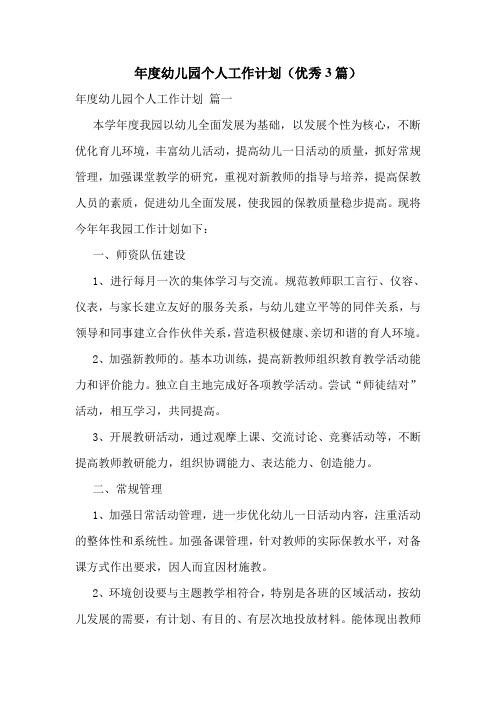 年度幼儿园个人工作计划（优秀3篇）

年度幼儿园个人工作计划 篇一

本学年度我园以幼儿全面发展为基础，以发展个性为核心，不断优化育儿环境，丰富幼儿活动，提高幼儿一日活动的质量，抓好常规管理，加强课堂教学的研究，重视对新教师的指导与培养，提高保教人员的素质，促进幼儿全面发展，使我园的保教质量稳步提高。现将今年年我园工作计划如下：

一、师资队伍建设

1、进行每月一次的集体学习与交流。规范教师职工言行、仪容、仪表，与家长建立友好的服务关系，与幼儿建立平等的同伴关系，与领导和同事建立合作伙伴关系，营造积极健康、亲切和谐的育人环境。

2、加强新教师的。基本功训练，提高新教师组织教育教学活动能力和评价能力。独立自主地完成好各项教学活动。尝试“师徒结对”活动，相互学习，共同提高。

3、开展教研活动，通过观摩上课、交流讨论、竞赛活动等，不断提高教师教研能力，组织协调能力、表达能力、创造能力。

二、常规管理

1、加强日常活动管理，进一步优化幼儿一日活动内容，注重活动的整体性和系统性。加强备课管理，针对教师的实际保教水平，对备课方式作出要求，因人而宜因材施教。

2、环境创设要与主题教学相符合，特别是各班的区域活动，按幼儿发展的需要，有计划、有目的、有层次地投放材料。能体现出教师